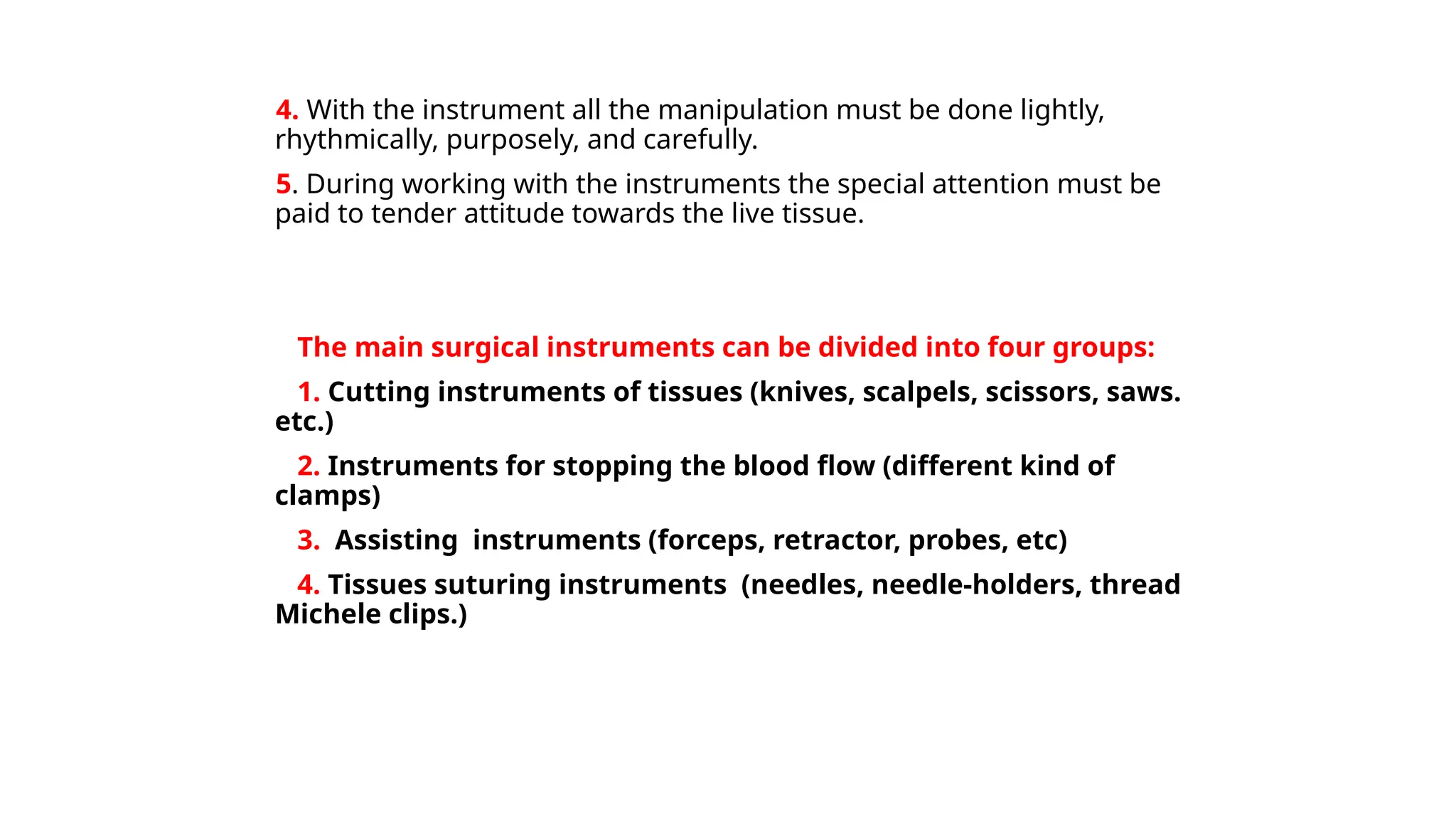 4. With the instrument all the manipulation must be done lightly, rhythmically, purposely, and carefully.

5. During working with the instruments the special attention must be paid to tender attitude towards the live tissue.

The main surgical instruments can be divided into four groups:

1. Cutting instruments of tissues (knives, scalpels, scissors, saws. etc.)

2. Instruments for stopping the blood flow (different kind of clamps)

3. Assisting instruments (forceps, retractor, probes, etc)

4. Tissues suturing instruments (needles, needle-holders, thread Michele clips.)